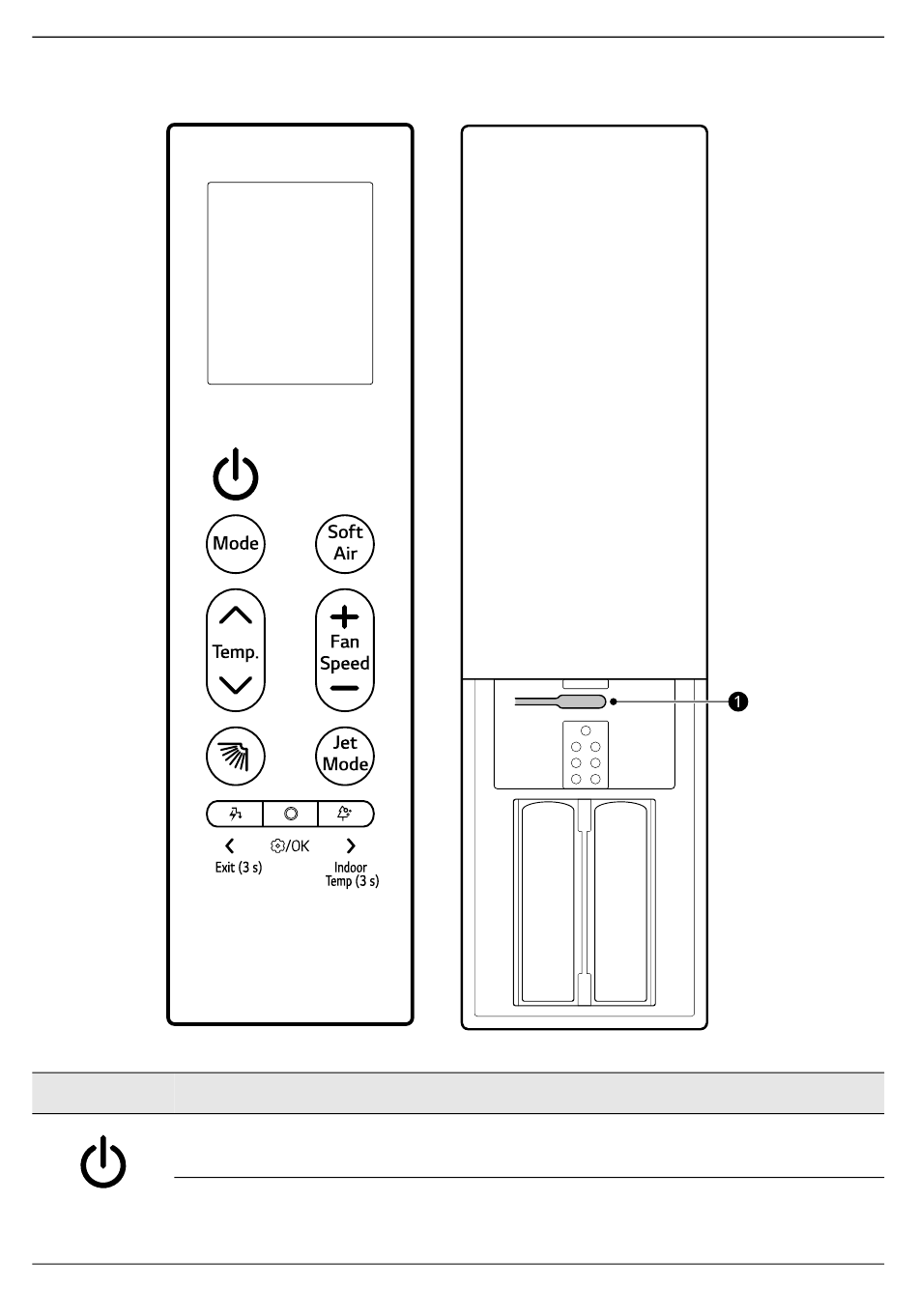 Mode

Soft Air

Temp.

Fan Speed

Jet Mode

/OK

Exit (3 s)

Indoor Temp (3 s)

1